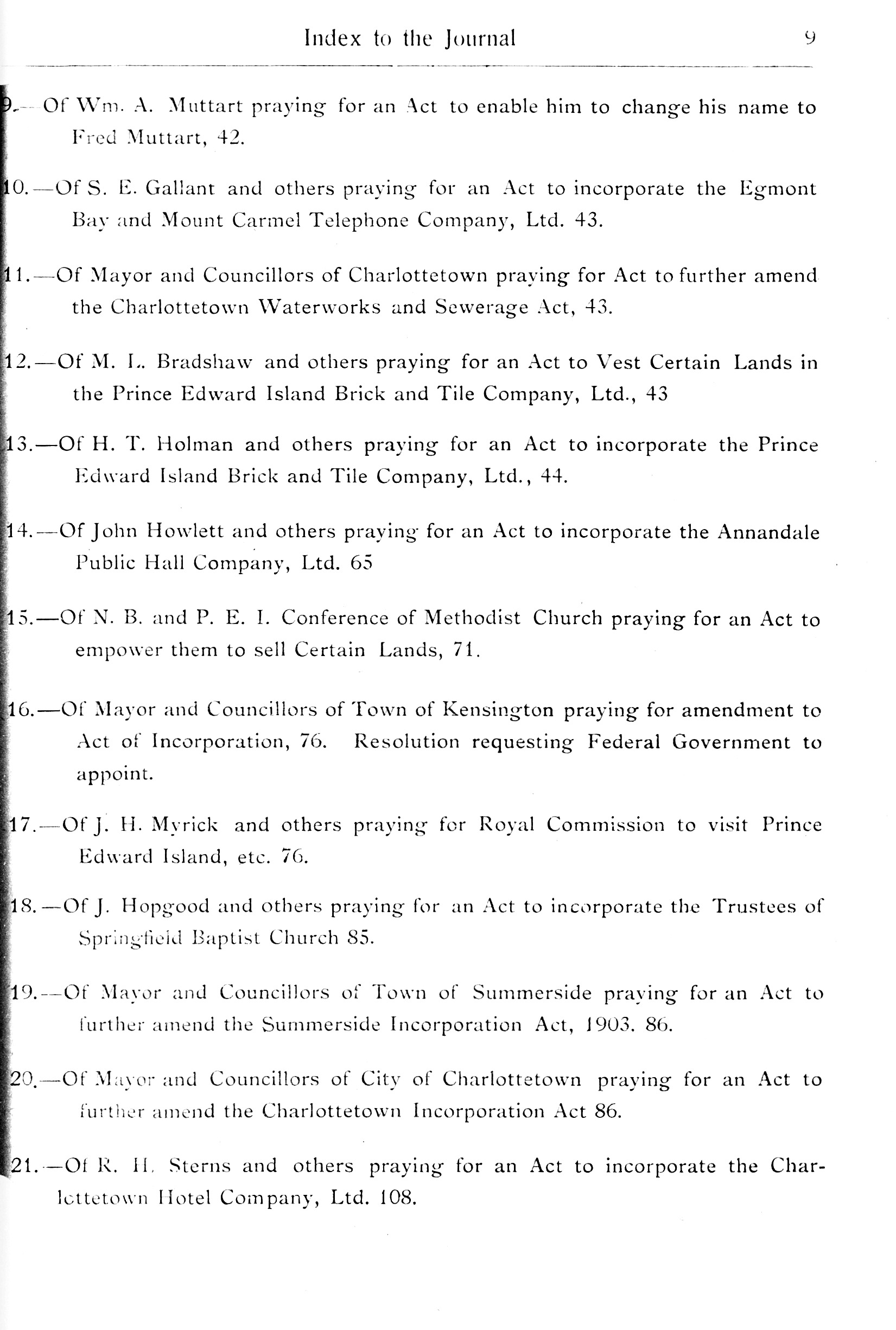 Index to the Journal 9

9.—Of Wm. A. Muttart praying for an Act to enable him to change his name to Fred Muttart, 42.

10.—Of S. E. Gallant and others praying for an Act to incorporate the Egmont Bay and Mount Carmel Telephone Company, Ltd. 43.

11.—Of Mayor and Councillors of Charlottetown praying for Act to further amend the Charlottetown Waterworks and Sewerage Act, 43.

12.—Of M. L. Bradshaw and others praying for an Act to Vest Certain Lands in the Prince Edward Island Brick and Tile Company, Ltd., 43

13.—Of H. T. Holman and others praying for an Act to incorporate the Prince Edward Island Brick and Tile Company, Ltd., 44.

14.—Of John Howlett and others praying for an Act to incorporate the Annandale Public Hall Company, Ltd. 65

15.—Of N. B. and P. E. I. Conference of Methodist Church praying for an Act to empower them to sell Certain Lands, 71.

16.—Of Mayor and Councillors of Town of Kensington praying for amendment to Act of Incorporation, 76. Resolution requesting Federal Government to appoint.

17.—Of J. H. Myrick and others praying for Royal Commission to visit Prince Edward Island, etc. 76.

18.—Of J. Hopgood and others praying for an Act to incorporate the Trustees of Springfield Baptist Church 85.

19.—Of Mayor and Councillors of Town of Summerside praying for an Act to further amend the Summerside Incorporation Act, 1903. 86.

20.—Of Mayor and Councillors of City of Charlottetown praying for an Act to further amend the Charlottetown Incorporation Act 86.

21.—Of R. H. Sterns and others praying for an Act to incorporate the Charlottetown Hotel Company, Ltd. 108.